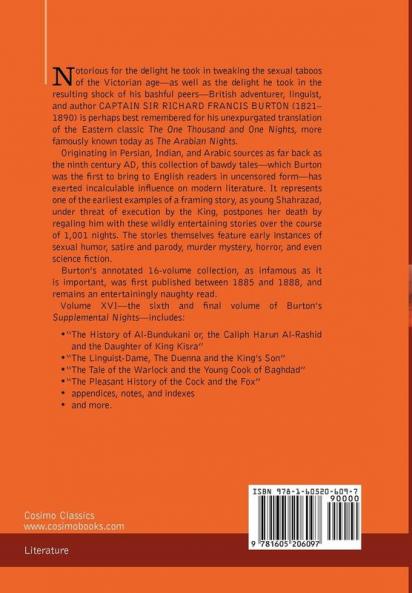 Notorious for the delight he took in tweaking the sexual taboos of the Victorian age—as well as the delight he took in the resulting shock of his bashful peers—British adventurer, linguist, and author CAPTAIN SIR RICHARD FRANCIS BURTON (1821–1890) is perhaps best remembered for his unexpurgated translation of the Eastern classic The One Thousand and One Nights, more famously known today as The Arabian Nights.

Originating in Persian, Indian, and Arabic sources as far back as the ninth century AD, this collection of bawdy tales—which Burton was the first to bring to English readers in uncensored form—has exerted incalculable influence on modern literature. It represents one of the earliest examples of a framing story, as young Shahrazad, under threat of execution by the King, postpones her death by regaling him with these wildly entertaining stories over the course of 1,001 nights. The stories themselves feature early instances of sexual humor, satire and parody, murder mystery, horror, and even science fiction.

Burton's annotated 16-volume collection, as infamous as it is important, was first published between 1885 and 1888, and remains an entertainingly naughty read.

Volume XVI—the sixth and final volume of Burton's Supplemental Nights—includes:

• "The History of Al-Bundukani or, the Caliph Harun Al-Rashid and the Daughter of King Kisra"
• "The Linguist-Dame, The Duenna and the King's Son"
• "The Tale of the Warlock and the Young Cook of Baghdad"
• "The Pleasant History of the Cock and the Fox"
• appendices, notes, and indexes
• and more.

Cosimo Classics
www.cosimobooks.com

ISBN 978-1-60520-609-7
90000

9 781605 206097

Literature